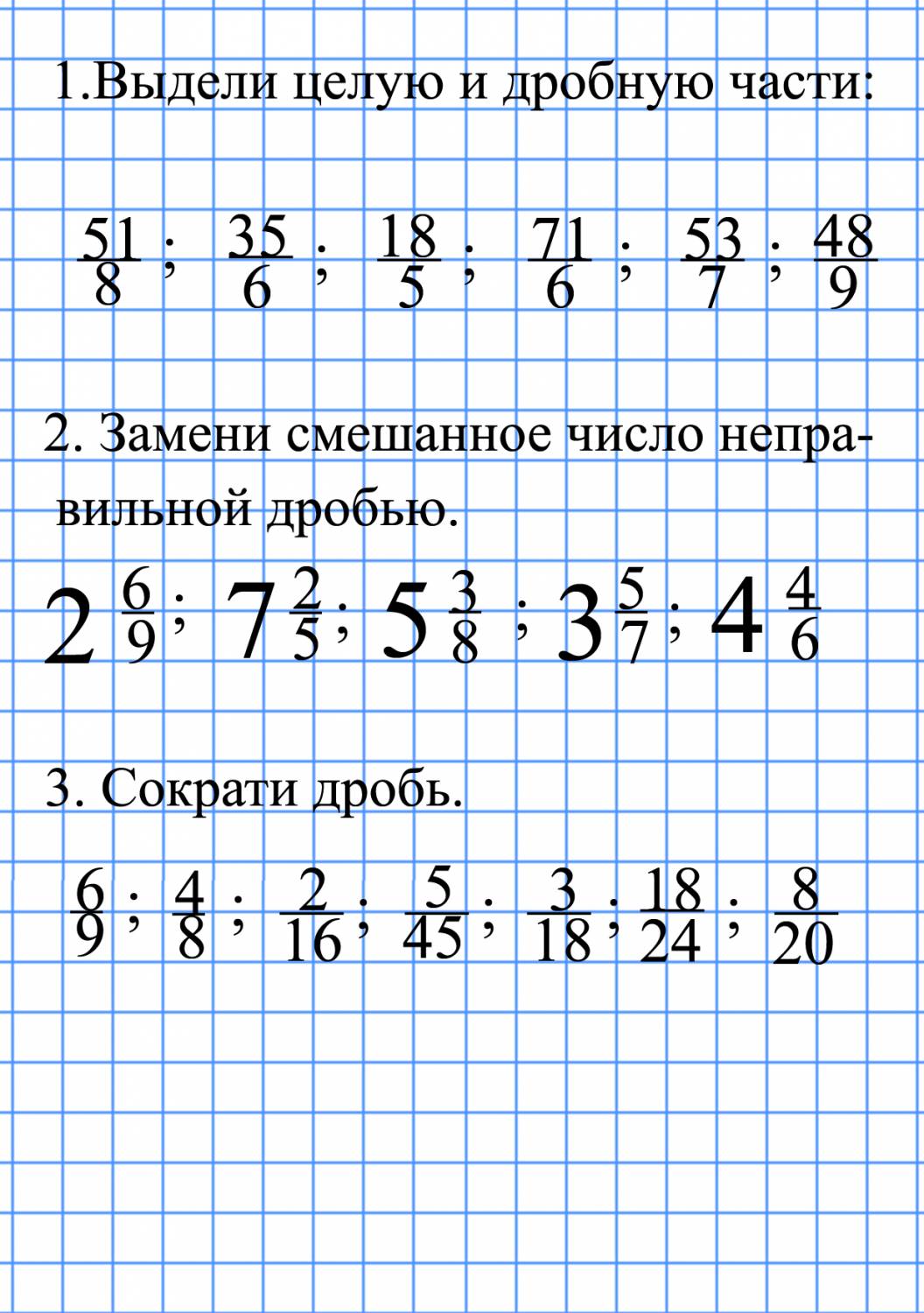 1.Выдели целую и дробную части:

$\frac{51}{8}$; $\frac{35}{6}$; $\frac{18}{5}$; $\frac{71}{6}$; $\frac{53}{7}$; $\frac{48}{9}$

2. Замени смешанное число неправильной дробью.

$2\frac{6}{9}$; $7\frac{2}{5}$; $5\frac{3}{8}$; $3\frac{5}{7}$; $4\frac{4}{6}$

3. Сократи дробь.

$\frac{6}{9}$; $\frac{4}{8}$; $\frac{2}{16}$; $\frac{5}{45}$; $\frac{3}{18}$; $\frac{18}{24}$; $\frac{8}{20}$